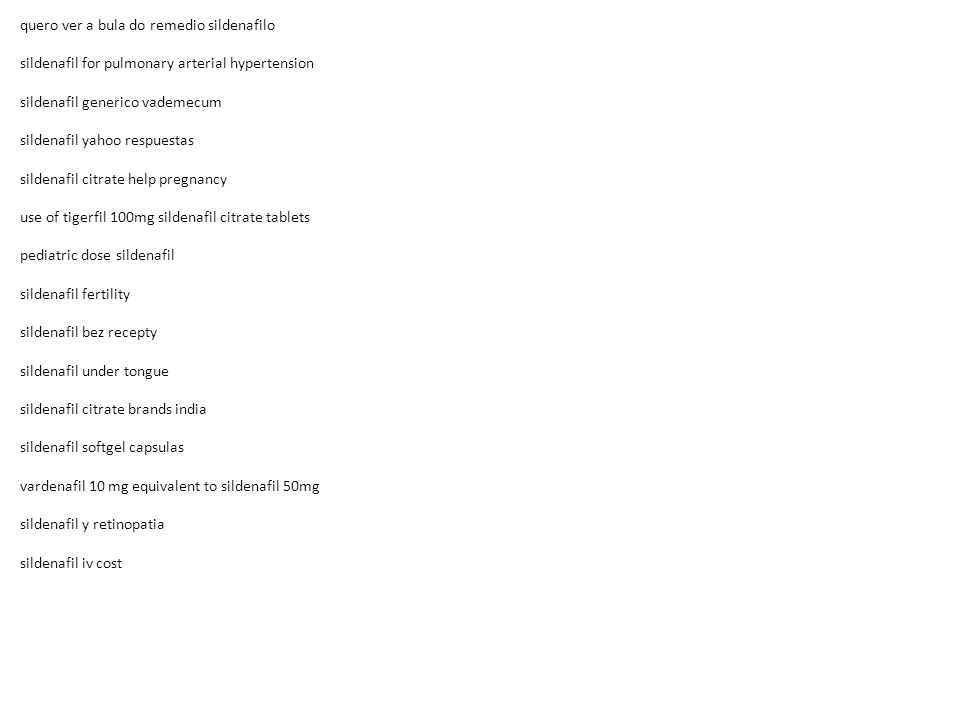 quero ver a bula do remedio sildenafilo

sildenafil for pulmonary arterial hypertension

sildenafil generico vademecum

sildenafil yahoo respuestas

sildenafil citrate help pregnancy

use of tigerfil 100mg sildenafil citrate tablets

pediatric dose sildenafil

sildenafil fertility

sildenafil bez recepty

sildenafil under tongue

sildenafil citrate brands india

sildenafil softgel capsulas

vardenafil 10 mg equivalent to sildenafil 50mg

sildenafil y retinopatia

sildenafil iv cost